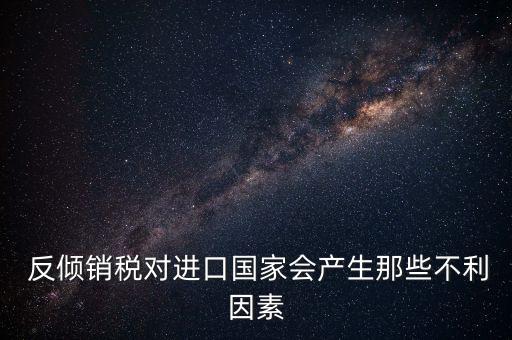 反倾销税对进口国家会产生那些不利因素